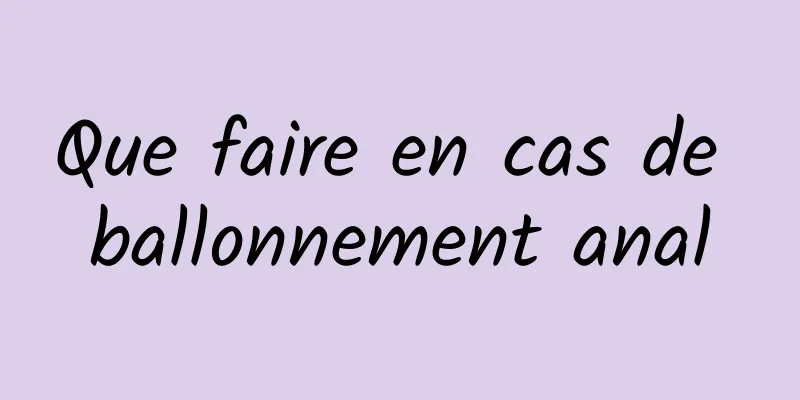 Que faire en cas de ballonnement anal